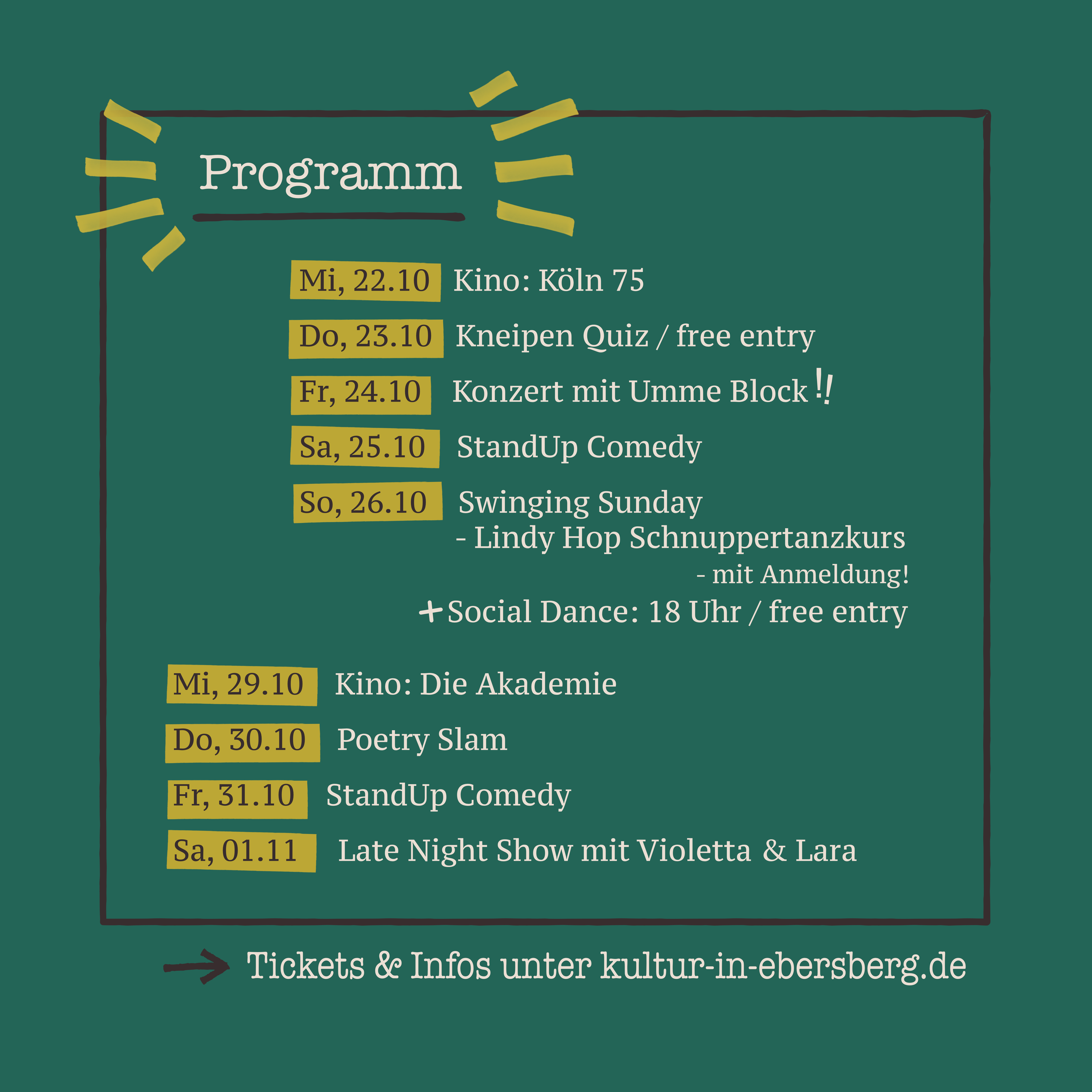 Programm

Mi, 22.10 Kino: Köln 75

Do, 23.10 Kneipen Quiz / free entry

Fr, 24.10 Konzert mit Umme Block !!

Sa, 25.10 StandUp Comedy

So, 26.10 Swinging Sunday
- Lindy Hop Schnuppertanzkurs
- mit Anmeldung!
+ Social Dance: 18 Uhr / free entry

Mi, 29.10 Kino: Die Akademie

Do, 30.10 Poetry Slam

Fr, 31.10 StandUp Comedy

Sa, 01.11 Late Night Show mit Violetta & Lara

→ Tickets & Infos unter kultur-in-ebersberg.de